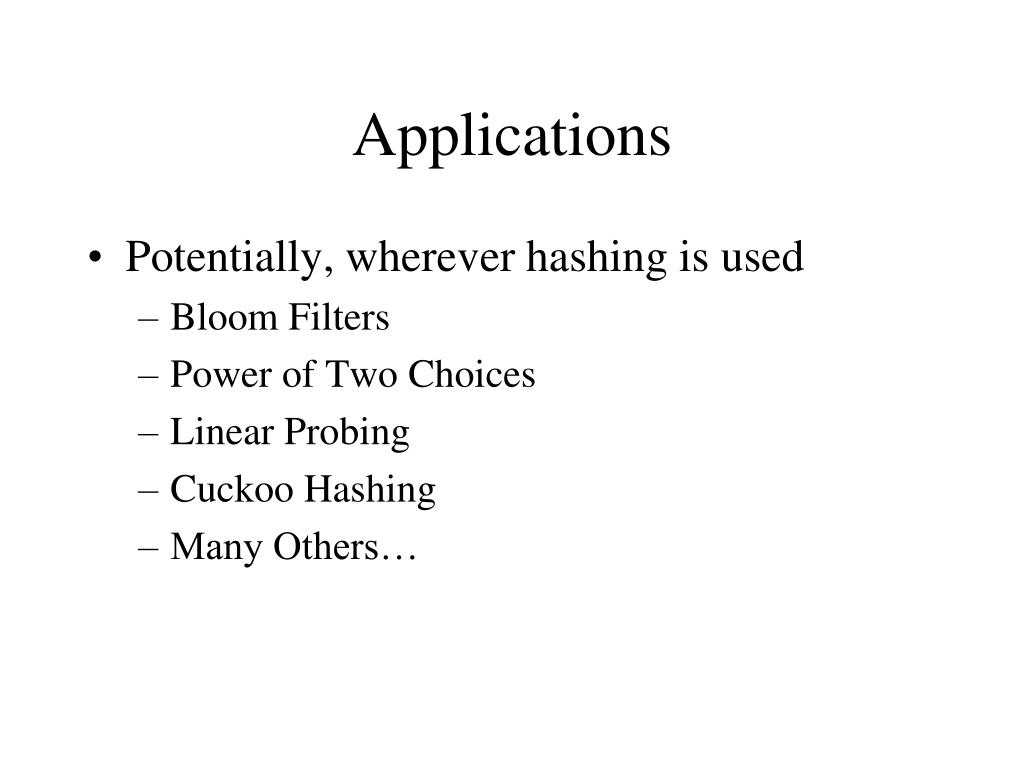 Applications

• Potentially, wherever hashing is used
– Bloom Filters
– Power of Two Choices
– Linear Probing
– Cuckoo Hashing
– Many Others…